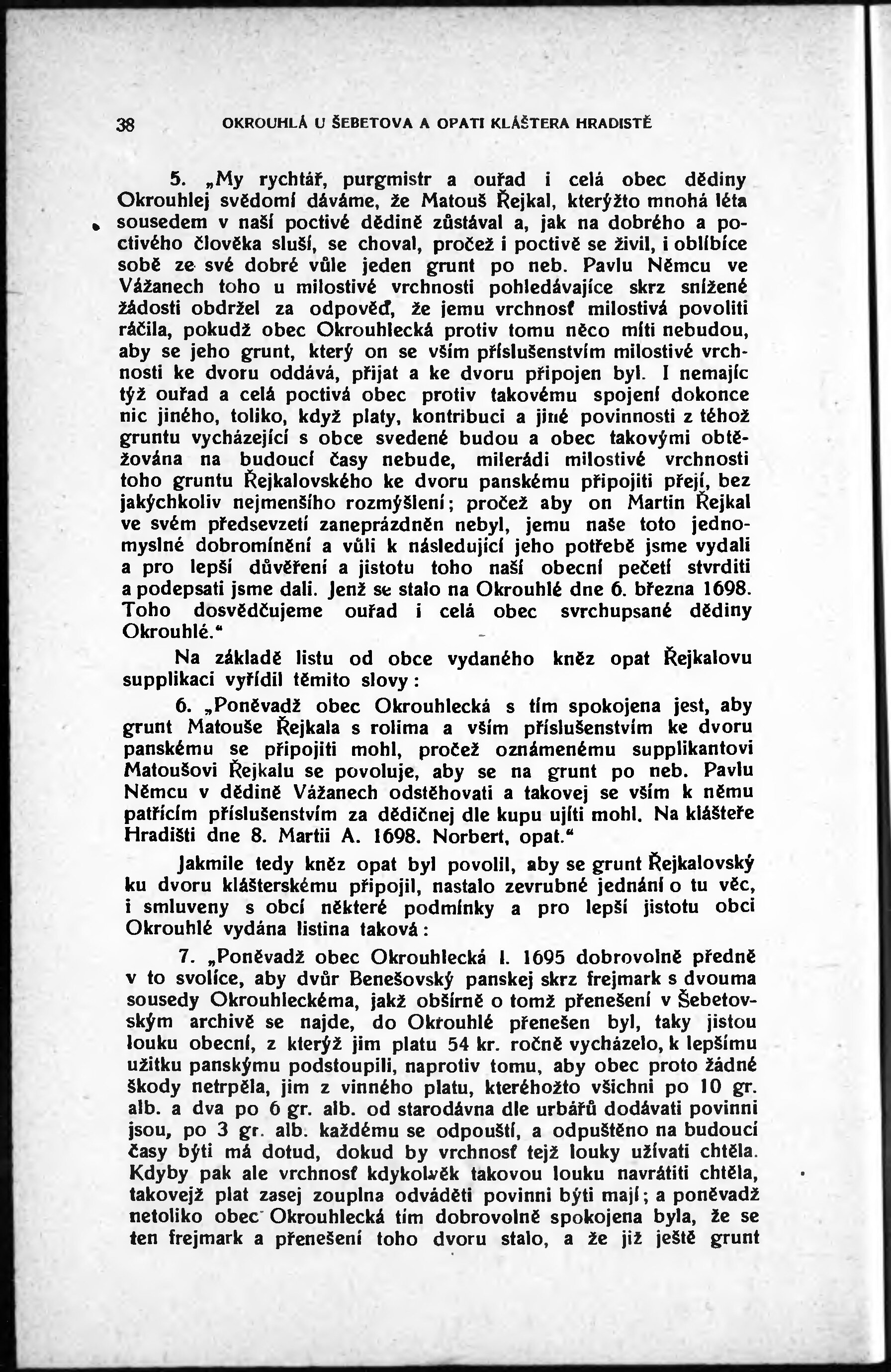 38 OKROUHLÁ U ŠEBETOVA A OPATI KLÁŠTERA HRADISTĚ

5. „My rychtář, purgmistr a ouřad i celá obec dědiny Okrouhlej svědomí dáváme, že Matouš Řejkal, kterýžto mnohá léta sousedem v naší poctivé dědině zůstával a, jak na dobrého a poctivého člověka sluší, se choval, pročež i poctivě se živil, i oblíbíce sobě ze své dobré vůle jeden grunt po neb. Pavlu Němcu ve Vážanech toho u milostivé vrchnosti pohledávajíce skrz snížené žádosti obdržel za odpověď, že jemu vrchnosť milostivá povoliti ráčila, pokudž obec Okrouhlecká protiv tomu něco míti nebudou, aby se jeho grunt, který on se vším příslušenstvím milostivé vrchnosti ke dvoru oddává, přijat a ke dvoru připojen byl. I nemajíc týž ouřad a celá poctivá obec protiv takovému spojení dokonce nic jiného, toliko, když platy, kontribuci a jiné povinnosti z téhož gruntu vycházející s obce svedené budou a obec takovými obtěžována na budoucí časy nebude, milerádi milostivé vrchnosti toho gruntu Řejkalovského ke dvoru panskému připojiti přejí, bez jakýchkoliv nejmenšího rozmýšlení; pročež aby on Martin Řejkal ve svém předsevzetí zaneprázdněn nebyl, jemu naše toto jednomyslné dobromínění a vůli k následující jeho potřebě jsme vydali a pro lepší důvěření a jistotu toho naší obecní pečetí stvrditi a podepsati jsme dali. Jenž se stalo na Okrouhlé dne 6. března 1698. Toho dosvědčujeme ouřad i celá obec svrchupsané dědiny Okrouhlé.“

Na základě listu od obce vydaného kněz opat Řejkalovu supplikaci vyřídil těmito slovy:

6. „Poněvadž obec Okrouhlecká s tím spokojena jest, aby grunt Matouše Řejkala s rolima a vším příslušenstvím ke dvoru panskému se připojiti mohl, pročež oznámenému supplikantovi Matoušovi Řejkalu se povoluje, aby se na grunt po neb. Pavlu Němcu v dědině Vážanech odstěhovati a takovej se vším k němu patřícím příslušenstvím za dědičnej dle kupu ujíti mohl. Na klášteře Hradišti dne 8. Martii A. 1698. Norbert, opat.“

Jakmile tedy kněz opat byl povolil, aby se grunt Řejkalovský ku dvoru klášterskému připojil, nastalo zevrubné jednání o tu věc, i smluveny s obcí některé podmínky a pro lepší jistotu obci Okrouhlé vydána listina taková:

7. „Poněvadž obec Okrouhlecká l. 1695 dobrovolně předně v to svolíce, aby dvůr Benešovský panskej skrz frejmark s dvouma sousedy Okrouhleckéma, jakž obšírně o tomž přenešení v Šebetovským archivě se najde, do Okrouhlé přenešen byl, taky jistou louku obecní, z kterýž jim platu 54 kr. ročně vycházelo, k lepšímu užitku panskýmu podstoupili, naprotiv tomu, aby obec proto žádné škody netrpěla, jim z vinného platu, kteréhožto všichni po 10 gr. alb. a dva po 6 gr. alb. od starodávna dle urbářů dodávati povinni jsou, po 3 gr. alb. každému se odpouští, a odpuštěno na budoucí časy býti má dotud, dokud by vrchnosť tejž louky užívati chtěla. Kdyby pak ale vrchnosť kdykolvěk takovou louku navrátiti chtěla, takovejž plat zasej zouplna odváděti povinni býti mají; a poněvadž netoliko obec Okrouhlecká tím dobrovolně spokojena byla, že se ten frejmark a přenešení toho dvoru stalo, a že již ještě grunt